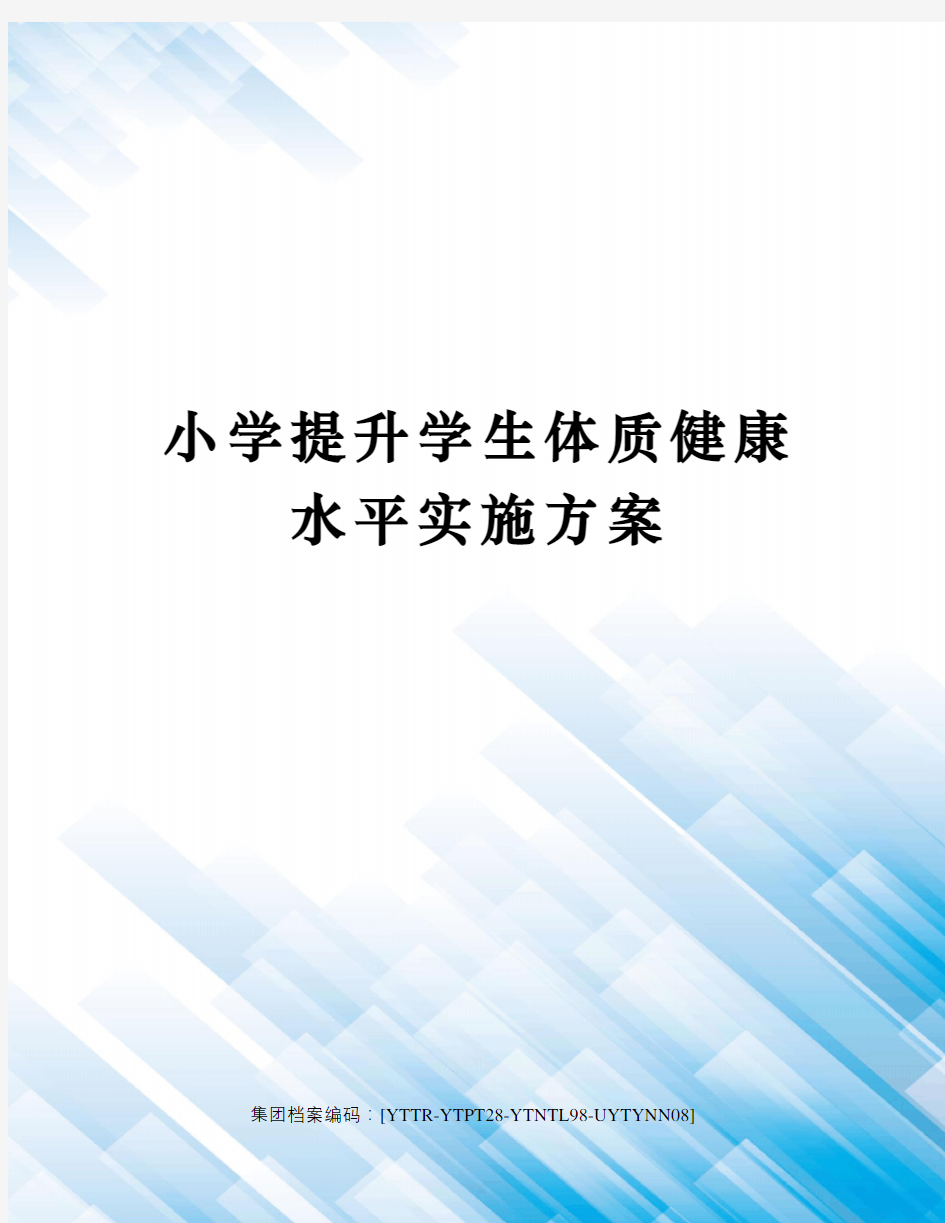 小学提升学生体质健康水平实施方案

集团档案编码：[YTTR-YTPT28-YTNTL98-UYTYNN08]